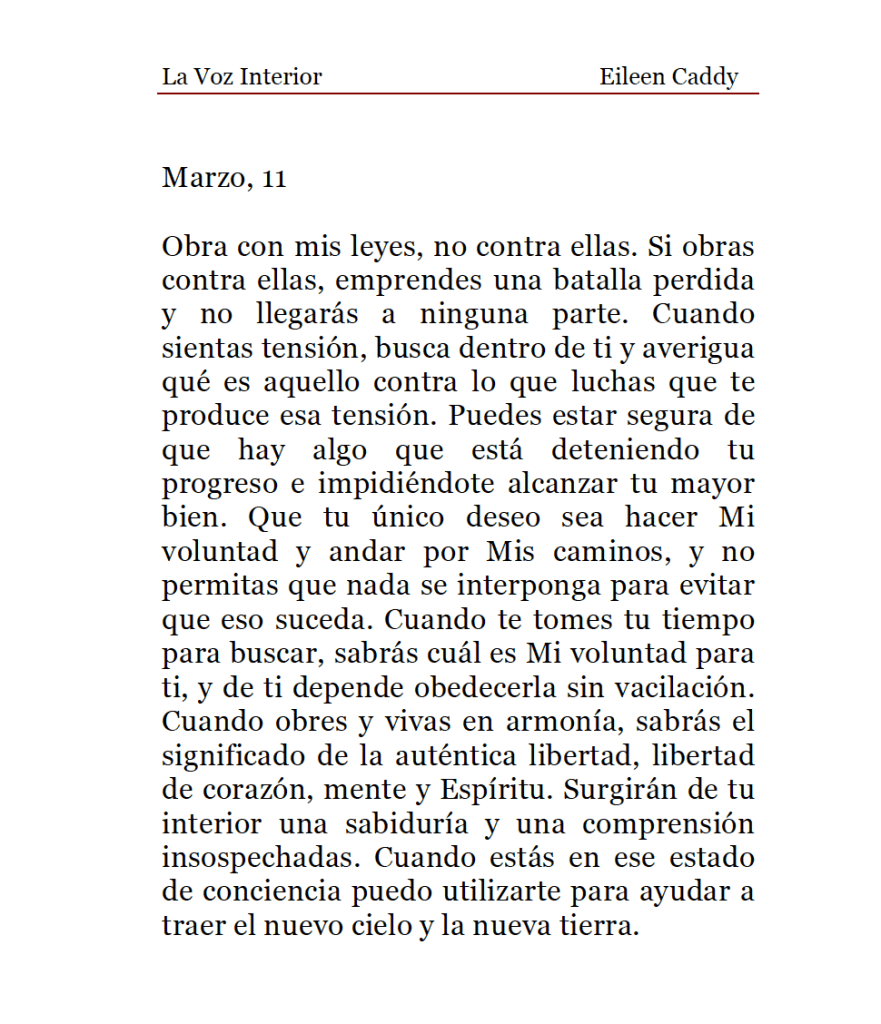 La Voz Interior Eileen Caddy

Marzo, 11

Obra con mis leyes, no contra ellas. Si obras contra ellas, emprendes una batalla perdida y no llegarás a ninguna parte. Cuando sientas tensión, busca dentro de ti y averigua qué es aquello contra lo que luchas que te produce esa tensión. Puedes estar segura de que hay algo que está deteniendo tu progreso e impidiéndote alcanzar tu mayor bien. Que tu único deseo sea hacer Mi voluntad y andar por Mis caminos, y no permitas que nada se interponga para evitar que eso suceda. Cuando te tomes tu tiempo para buscar, sabrás cuál es Mi voluntad para ti, y de ti depende obedecerla sin vacilación. Cuando obres y vivas en armonía, sabrás el significado de la auténtica libertad, libertad de corazón, mente y Espíritu. Surgirán de tu interior una sabiduría y una comprensión insospechadas. Cuando estás en ese estado de conciencia puedo utilizarte para ayudar a traer el nuevo cielo y la nueva tierra.